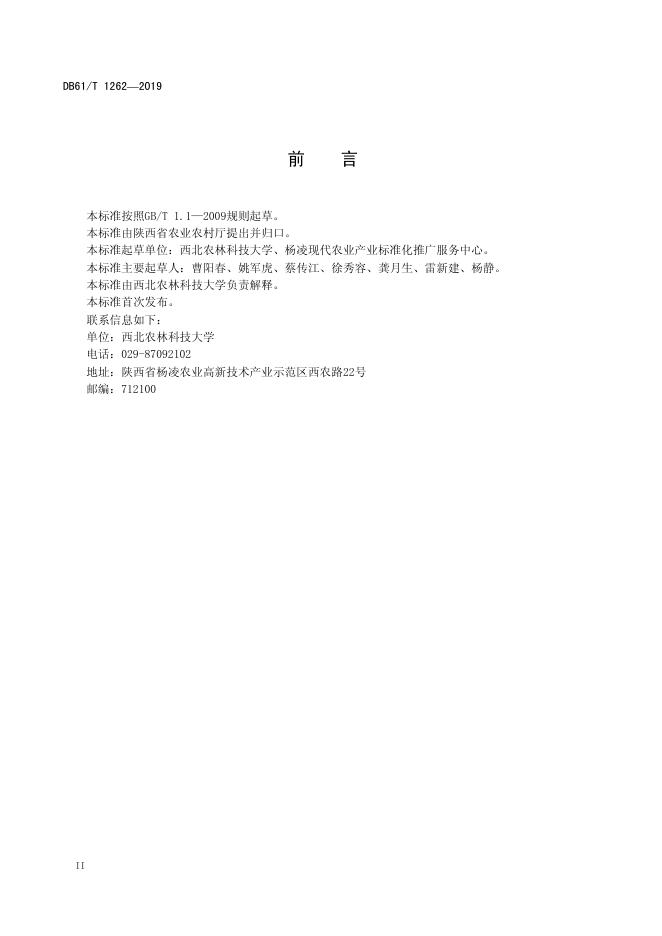 DB61/T 1262—2019

前 言

本标准按照GB/T 1.1—2009规则起草。

本标准由陕西省农业农村厅提出并归口。

本标准起草单位：西北农林科技大学、杨凌现代农业产业标准化推广服务中心。

本标准主要起草人：曹阳春、姚军虎、蔡传江、徐秀容、龚月生、雷新建、杨静。

本标准由西北农林科技大学负责解释。

本标准首次发布。

联系信息如下：

单位：西北农林科技大学

电话：029-87092102

地址：陕西省杨凌农业高新技术产业示范区西农路22号

邮编：712100

II